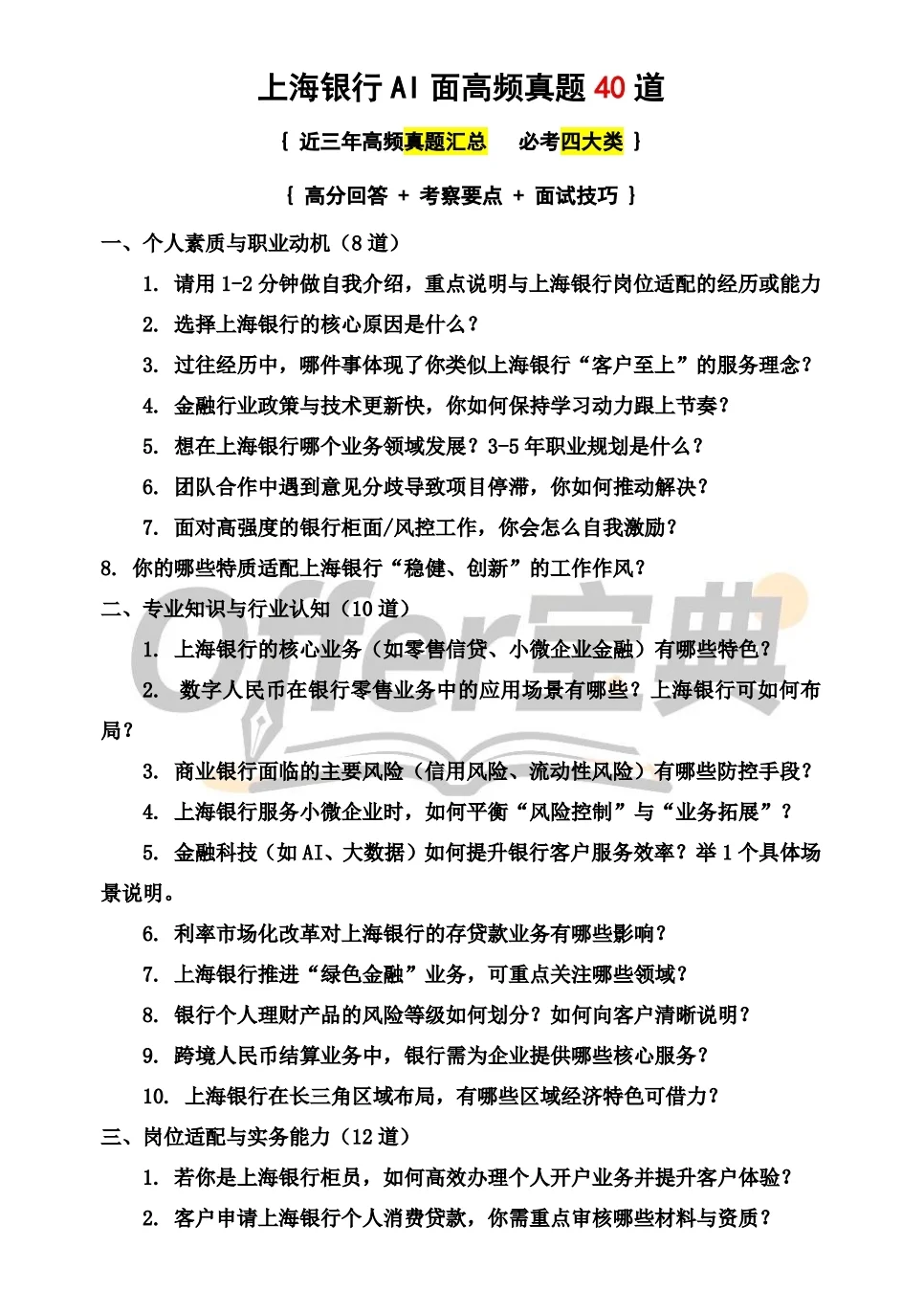 上海银行 AI 面高频真题 40 道

{ 近三年高频真题汇总　必考四大类 }

{ 高分回答 + 考察要点 + 面试技巧 }

一、个人素质与职业动机（8 道）

1. 请用 1-2 分钟做自我介绍，重点说明与上海银行岗位适配的经历或能力

2. 选择上海银行的核心原因是什么？

3. 过往经历中，哪件事体现了你类似上海银行“客户至上”的服务理念？

4. 金融行业政策与技术更新快，你如何保持学习动力跟上节奏？

5. 想在上海银行哪个业务领域发展？3-5 年职业规划是什么？

6. 团队合作中遇到意见分歧导致项目停滞，你如何推动解决？

7. 面对高强度的银行柜面/风控工作，你会怎么自我激励？

8. 你的哪些特质适配上海银行“稳健、创新”的工作作风？

二、专业知识与行业认知（10 道）

1. 上海银行的核心业务（如零售信贷、小微企业金融）有哪些特色？

2. 数字人民币在银行零售业务中的应用场景有哪些？上海银行可如何布局？

3. 商业银行面临的主要风险（信用风险、流动性风险）有哪些防控手段？

4. 上海银行服务小微企业时，如何平衡“风险控制”与“业务拓展”？

5. 金融科技（如 AI、大数据）如何提升银行客户服务效率？举 1 个具体场景说明。

6. 利率市场化改革对上海银行的存贷款业务有哪些影响？

7. 上海银行推进“绿色金融”业务，可重点关注哪些领域？

8. 银行个人理财产品的风险等级如何划分？如何向客户清晰说明？

9. 跨境人民币结算业务中，银行需为企业提供哪些核心服务？

10. 上海银行在长三角区域布局，有哪些区域经济特色可借力？

三、岗位适配与实务能力（12 道）

1. 若你是上海银行柜员，如何高效办理个人开户业务并提升客户体验？

2. 客户申请上海银行个人消费贷款，你需重点审核哪些材料与资质？

Offer宝典